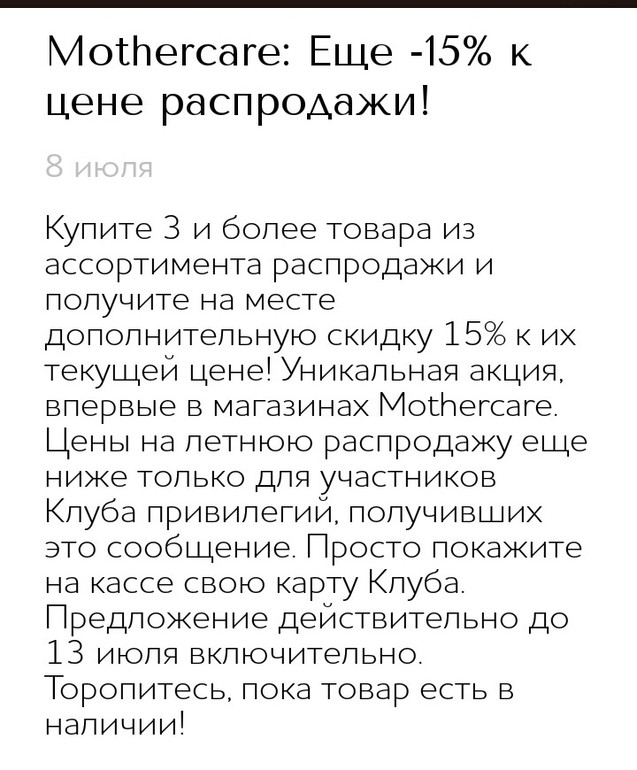 Mothercare: Еще -15% к цене распродажи!

8 июля

Купите 3 и более товара из ассортимента распродажи и получите на месте дополнительную скидку 15% к их текущей цене! Уникальная акция, впервые в магазинах Mothercare. Цены на летнюю распродажу еще ниже только для участников Клуба привилегий, получивших это сообщение. Просто покажите на кассе свою карту Клуба. Предложение действительно до 13 июля включительно. Торопитесь, пока товар есть в наличии!